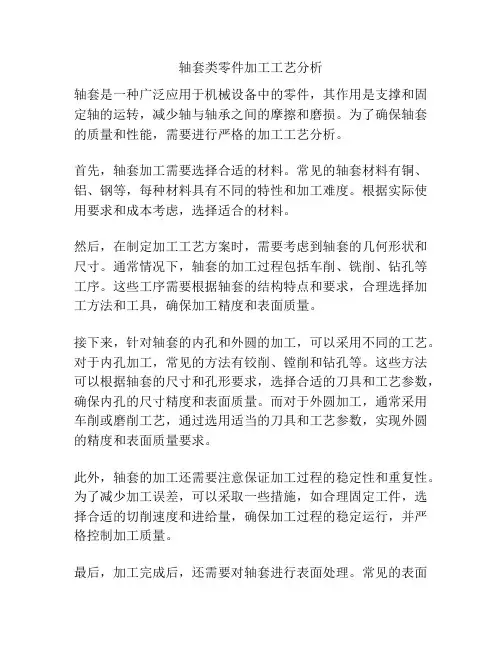 轴套类零件加工工艺分析

轴套是一种广泛应用于机械设备中的零件，其作用是支撑和固定轴的运转，减少轴与轴承之间的摩擦和磨损。为了确保轴套的质量和性能，需要进行严格的加工工艺分析。

首先，轴套加工需要选择合适的材料。常见的轴套材料有铜、铝、钢等，每种材料具有不同的特性和加工难度。根据实际使用要求和成本考虑，选择适合的材料。

然后，在制定加工工艺方案时，需要考虑到轴套的几何形状和尺寸。通常情况下，轴套的加工过程包括车削、铣削、钻孔等工序。这些工序需要根据轴套的结构特点和要求，合理选择加工方法和工具，确保加工精度和表面质量。

接下来，针对轴套的内孔和外圆的加工，可以采用不同的工艺。对于内孔加工，常见的方法有铰削、镗削和钻孔等。这些方法可以根据轴套的尺寸和孔形要求，选择合适的刀具和工艺参数，确保内孔的尺寸精度和表面质量。而对于外圆加工，通常采用车削或磨削工艺，通过选用适当的刀具和工艺参数，实现外圆的精度和表面质量要求。

此外，轴套的加工还需要注意保证加工过程的稳定性和重复性。为了减少加工误差，可以采取一些措施，如合理固定工件，选择合适的切削速度和进给量，确保加工过程的稳定运行，并严格控制加工质量。

最后，加工完成后，还需要对轴套进行表面处理。常见的表面